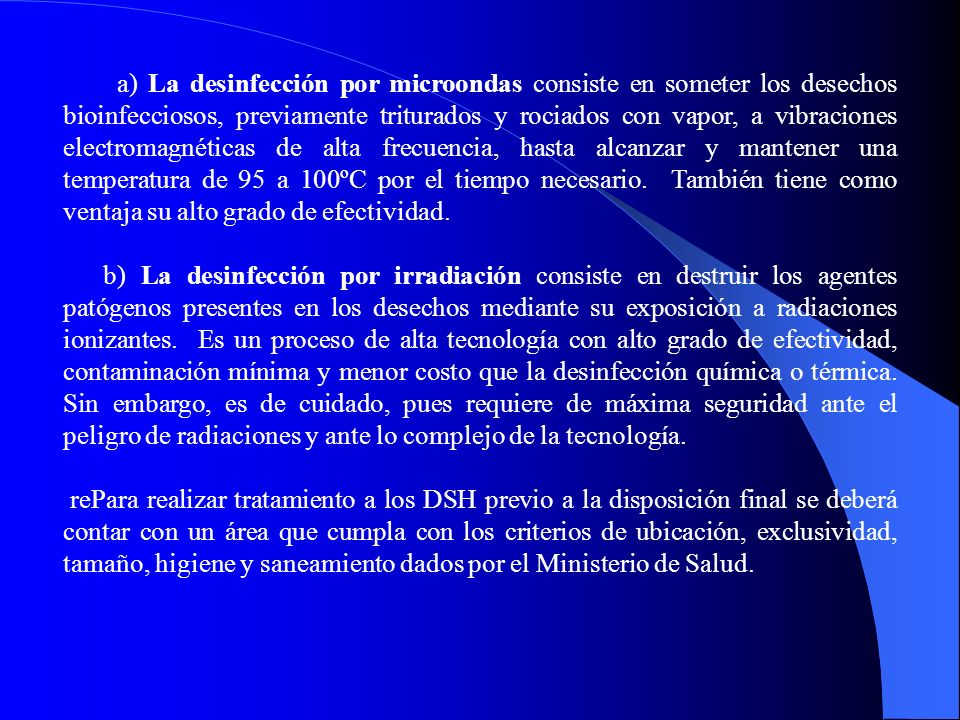 a) La desinfección por microondas consiste en someter los desechos bioinfecciosos, previamente triturados y rociados con vapor, a vibraciones electromagnéticas de alta frecuencia, hasta alcanzar y mantener una temperatura de 95 a 100ºC por el tiempo necesario. También tiene como ventaja su alto grado de efectividad.

b) La desinfección por irradiación consiste en destruir los agentes patógenos presentes en los desechos mediante su exposición a radiaciones ionizantes. Es un proceso de alta tecnología con alto grado de efectividad, contaminación mínima y menor costo que la desinfección química o térmica. Sin embargo, es de cuidado, pues requiere de máxima seguridad ante el peligro de radiaciones y ante lo complejo de la tecnología.

rePara realizar tratamiento a los DSH previo a la disposición final se deberá contar con un área que cumpla con los criterios de ubicación, exclusividad, tamaño, higiene y saneamiento dados por el Ministerio de Salud.